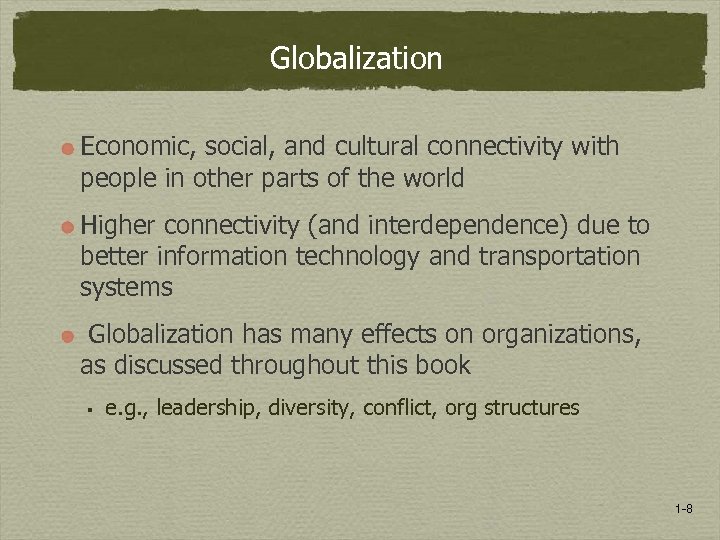 Globalization

Economic, social, and cultural connectivity with people in other parts of the world

Higher connectivity (and interdependence) due to better information technology and transportation systems

Globalization has many effects on organizations, as discussed throughout this book

e.g., leadership, diversity, conflict, org structures

1-8